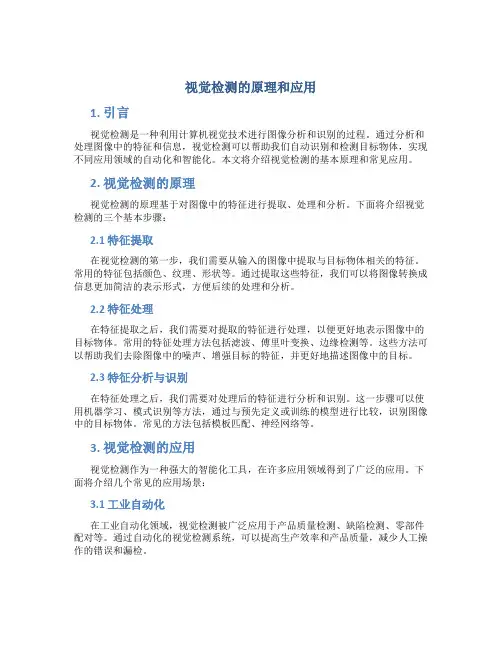 视觉检测的原理和应用

1. 引言

视觉检测是一种利用计算机视觉技术进行图像分析和识别的过程。通过分析和处理图像中的特征和信息，视觉检测可以帮助我们自动识别和检测目标物体，实现不同应用领域的自动化和智能化。本文将介绍视觉检测的基本原理和常见应用。

2. 视觉检测的原理

视觉检测的原理基于对图像中的特征进行提取、处理和分析。下面将介绍视觉检测的三个基本步骤：

2.1 特征提取

在视觉检测的第一步，我们需要从输入的图像中提取与目标物体相关的特征。常用的特征包括颜色、纹理、形状等。通过提取这些特征，我们可以将图像转换成信息更加简洁的表示形式，方便后续的处理和分析。

2.2 特征处理

在特征提取之后，我们需要对提取的特征进行处理，以便更好地表示图像中的目标物体。常用的特征处理方法包括滤波、傅里叶变换、边缘检测等。这些方法可以帮助我们去除图像中的噪声、增强目标的特征，并更好地描述图像中的目标。

2.3 特征分析与识别

在特征处理之后，我们需要对处理后的特征进行分析和识别。这一步骤可以使用机器学习、模式识别等方法，通过与预先定义或训练的模型进行比较，识别图像中的目标物体。常见的方法包括模板匹配、神经网络等。

3. 视觉检测的应用

视觉检测作为一种强大的智能化工具，在许多应用领域得到了广泛的应用。下面将介绍几个常见的应用场景：

3.1 工业自动化

在工业自动化领域，视觉检测被广泛应用于产品质量检测、缺陷检测、零部件配对等。通过自动化的视觉检测系统，可以提高生产效率和产品质量，减少人工操作的错误和漏检。